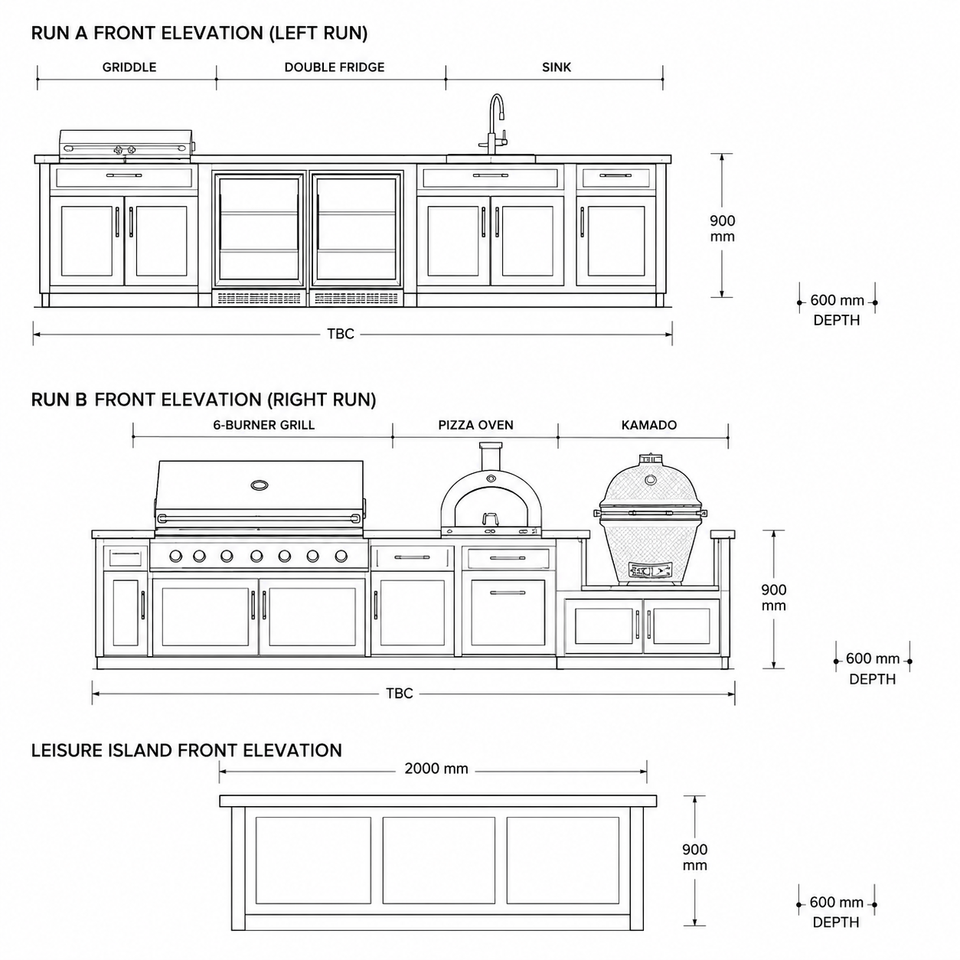 RUN A FRONT ELEVATION (LEFT RUN)

GRIDDLE

DOUBLE FRIDGE

SINK

900 mm

600 mm DEPTH

TBC

RUN B FRONT ELEVATION (RIGHT RUN)

6-BURNER GRILL

PIZZA OVEN

KAMADO

900 mm

600 mm DEPTH

TBC

LEISURE ISLAND FRONT ELEVATION

2000 mm

900 mm

600 mm DEPTH